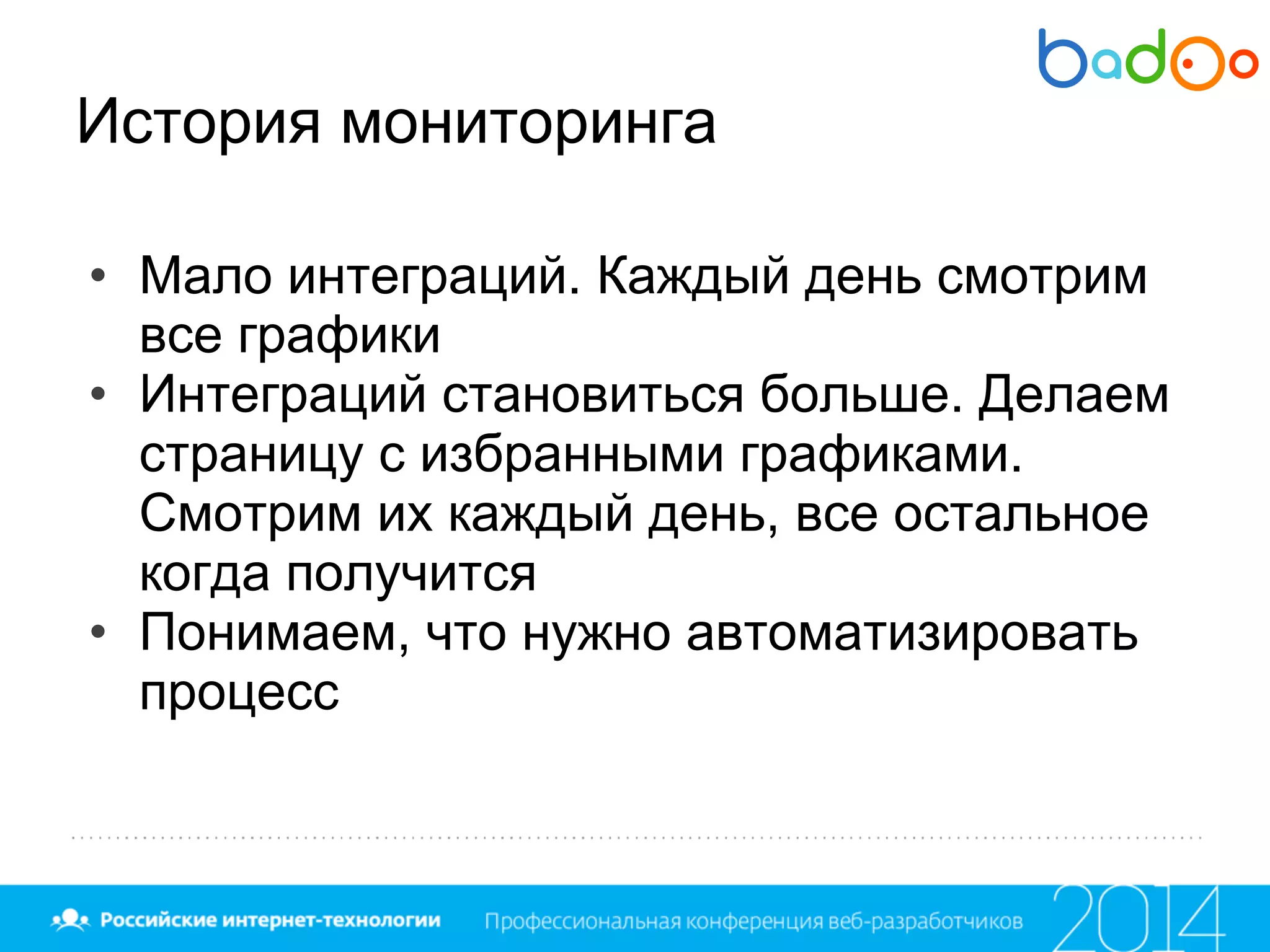 badoo

История мониторинга

• Мало интеграций. Каждый день смотрим все графики
• Интеграций становиться больше. Делаем страницу с избранными графиками. Смотрим их каждый день, все остальное когда получится
• Понимаем, что нужно автоматизировать процесс

Российские интернет-технологии
Профессиональная конференция веб-разработчиков
2014